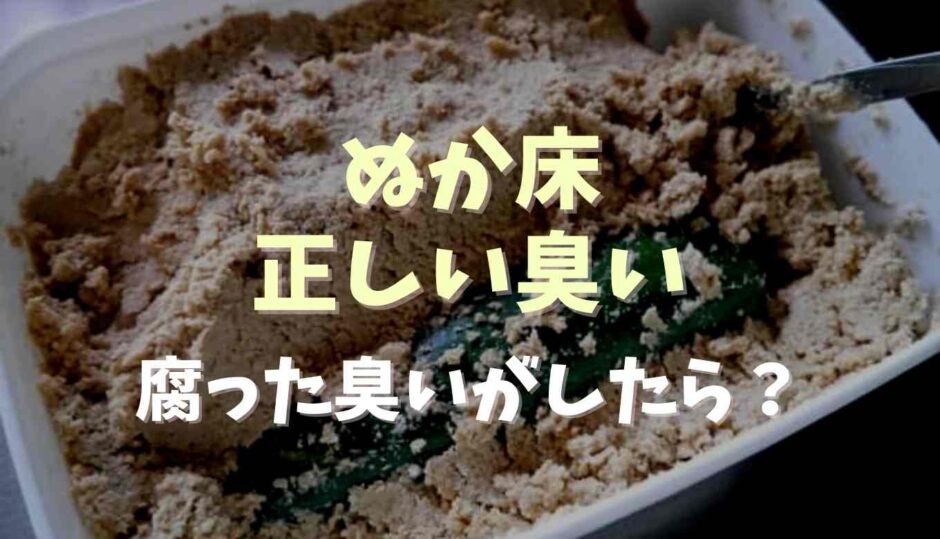 ぬか床
正しい臭い
腐った臭いがしたら？